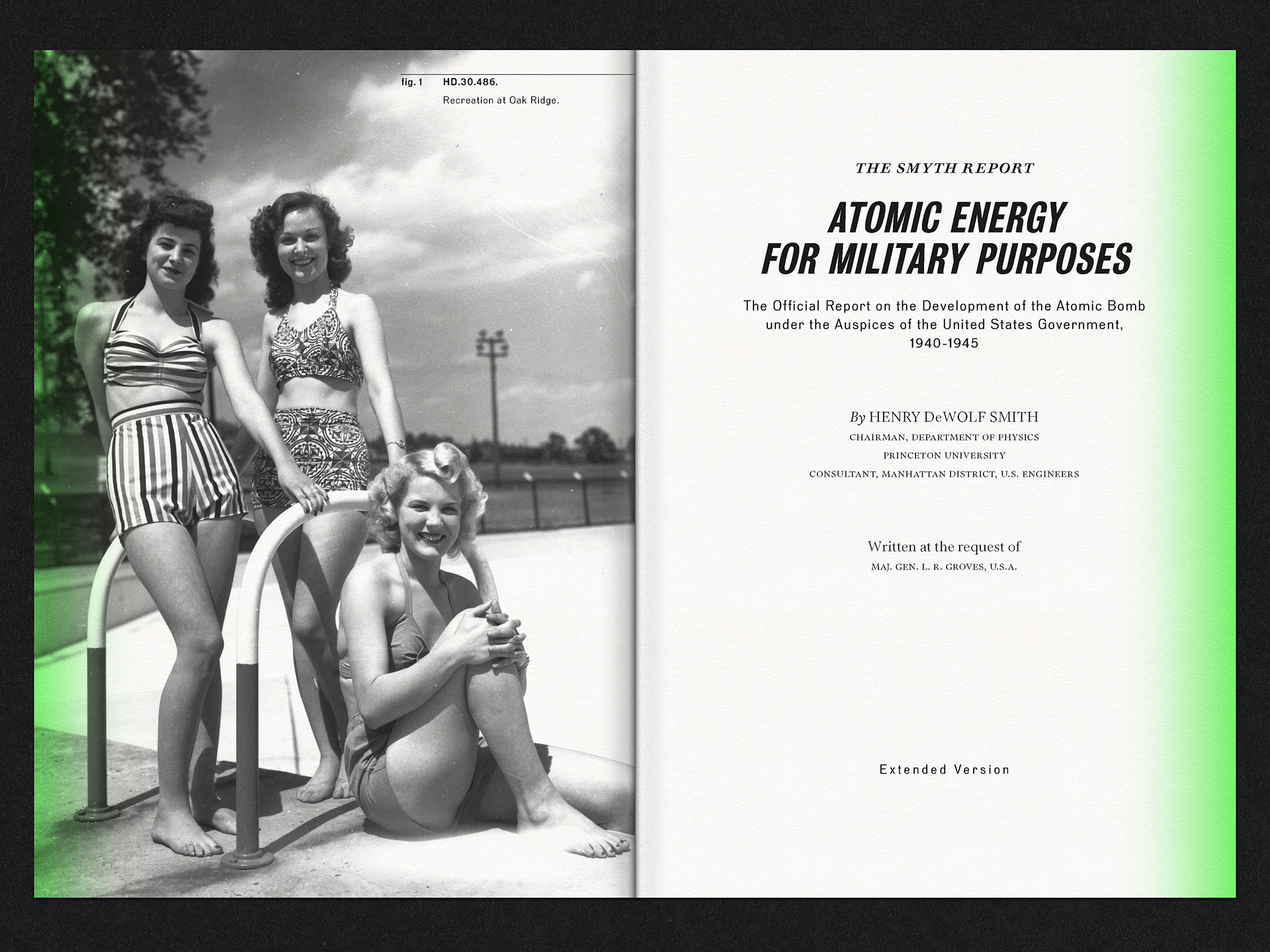 fig. 1 HD.30.486.
Recreation at Oak Ridge.

THE SMYTH REPORT

ATOMIC ENERGY FOR MILITARY PURPOSES

The Official Report on the Development of the Atomic Bomb under the Auspices of the United States Government, 1940-1945

By HENRY DeWOLF SMITH
CHAIRMAN, DEPARTMENT OF PHYSICS
PRINCETON UNIVERSITY
CONSULTANT, MANHATTAN DISTRICT, U.S. ENGINEERS

Written at the request of
MAJ. GEN. L. R. GROVES, U.S.A.

Extended Version